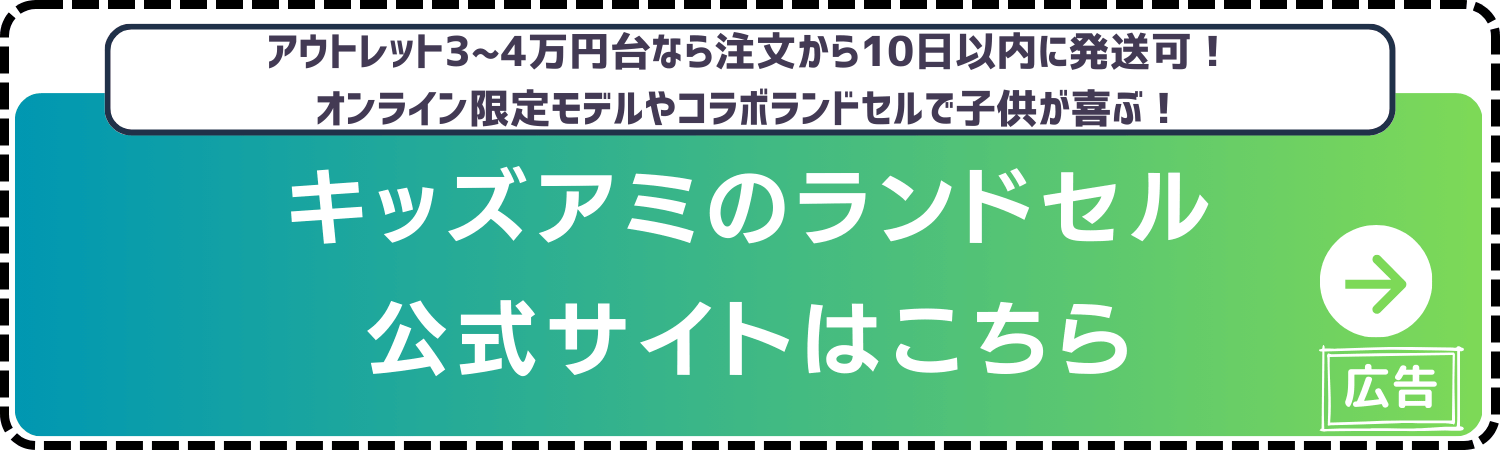 アウトレット3~4万円台なら注文から10日以内に発送可！
オンライン限定モデルやコラボランドセルで子供が喜ぶ！

キッズアミのランドセル
公式サイトはこちら

広告